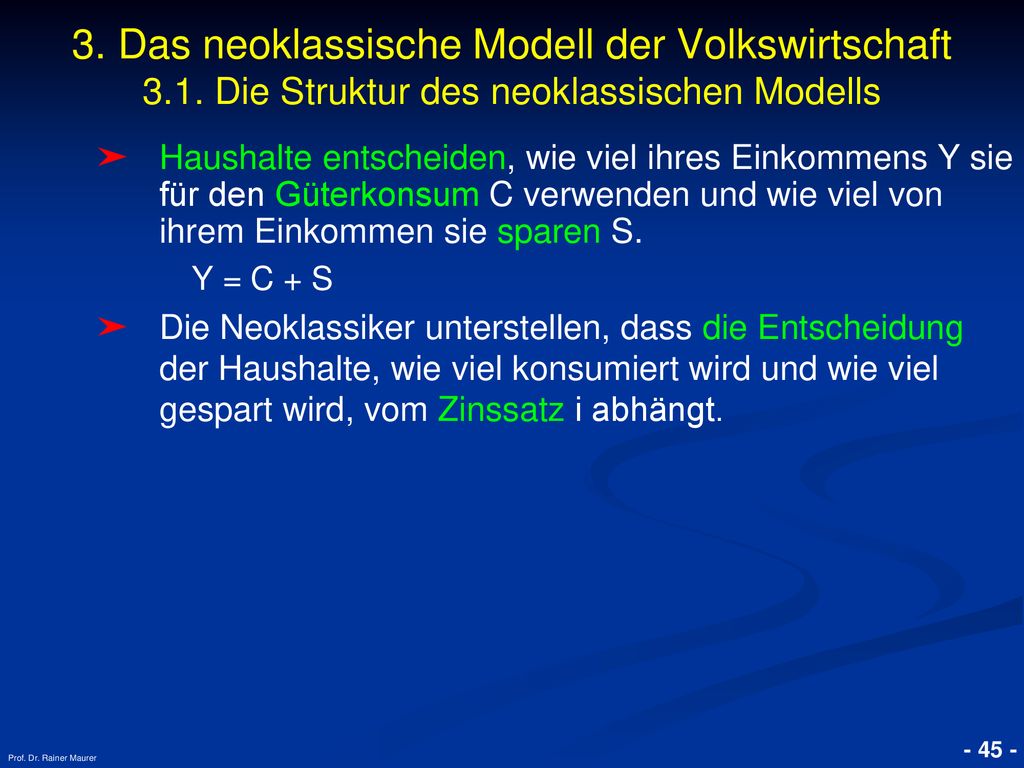 3. Das neoklassische Modell der Volkswirtschaft
3.1. Die Struktur des neoklassischen Modells

➤ Haushalte entscheiden, wie viel ihres Einkommens Y sie für den Güterkonsum C verwenden und wie viel von ihrem Einkommen sie sparen S.

$Y = C + S$

➤ Die Neoklassiker unterstellen, dass die Entscheidung der Haushalte, wie viel konsumiert wird und wie viel gespart wird, vom Zinssatz i abhängt.

Prof. Dr. Rainer Maurer

- 45 -